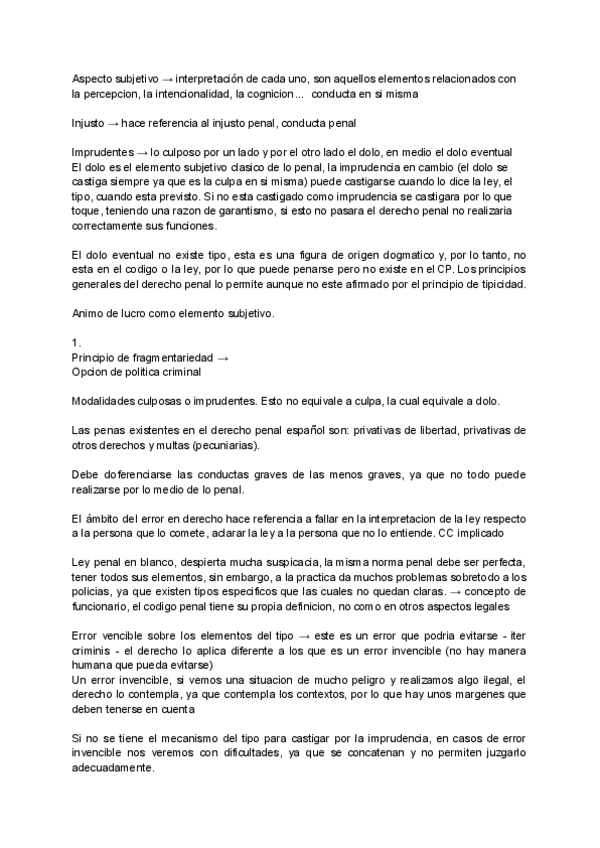 Aspecto subjetivo → interpretación de cada uno, son aquellos elementos relacionados con la percepcion, la intencionalidad, la cognicion... conducta en si misma

Injusto → hace referencia al injusto penal, conducta penal

Imprudentes → lo culposo por un lado y por el otro lado el dolo, en medio el dolo eventual
El dolo es el elemento subjetivo clasico de lo penal, la imprudencia en cambio (el dolo se castiga siempre ya que es la culpa en si misma) puede castigarse cuando lo dice la ley, el tipo, cuando esta previsto. Si no esta castigado como imprudencia se castigara por lo que toque, teniendo una razon de garantismo, si esto no pasara el derecho penal no realizaria correctamente sus funciones.

El dolo eventual no existe tipo, esta es una figura de origen dogmatico y, por lo tanto, no esta en el codigo o la ley, por lo que puede penarse pero no existe en el CP. Los principios generales del derecho penal lo permite aunque no este afirmado por el principio de tipicidad.

Animo de lucro como elemento subjetivo.

1.
Principio de fragmentariedad →
Opcion de politica criminal

Modalidades culposas o imprudentes. Esto no equivale a culpa, la cual equivale a dolo.

Las penas existentes en el derecho penal español son: privativas de libertad, privativas de otros derechos y multas (pecuniarias).

Debe doferenciarse las conductas graves de las menos graves, ya que no todo puede realizarse por lo medio de lo penal.

El ámbito del error en derecho hace referencia a fallar en la interpretacion de la ley respecto a la persona que lo comete, aclarar la ley a la persona que no lo entiende. CC implicado

Ley penal en blanco, despierta mucha suspicacia, la misma norma penal debe ser perfecta, tener todos sus elementos, sin embargo, a la practica da muchos problemas sobretodo a los policias, ya que existen tipos especificos que las cuales no quedan claras. → concepto de funcionario, el codigo penal tiene su propia definicion, no como en otros aspectos legales

Error vencible sobre los elementos del tipo → este es un error que podria evitarse - iter criminis - el derecho lo aplica diferente a los que es un error invencible (no hay manera humana que pueda evitarse)
Un error invencible, si vemos una situacion de mucho peligro y realizamos algo ilegal, el derecho lo contempla, ya que contempla los contextos, por lo que hay unos margenes que deben tenerse en cuenta

Si no se tiene el mecanismo del tipo para castigar por la imprudencia, en casos de error invencible nos veremos con dificultades, ya que se concatenan y no permiten juzgarlo adecuadamente.